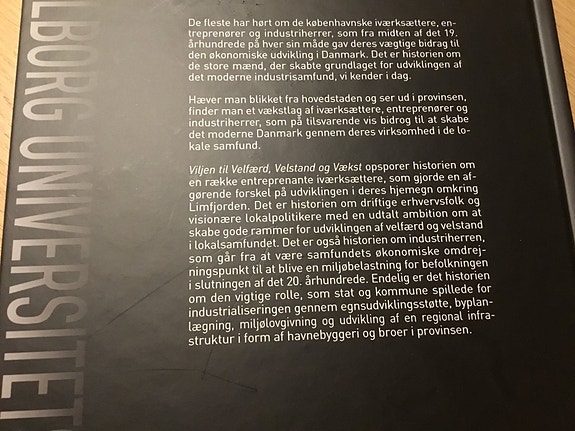 LBORG UNIVERSITET

De fleste har hørt om de københavnske iværksættere, entreprenører og industriherrer, som fra midten af det 19. århundrede på hver sin måde gav deres vægtige bidrag til den økonomiske udvikling i Danmark. Det er historien om de store mænd, der skabte grundlaget for udviklingen af det moderne industrisamfund, vi kender i dag.

Hæver man blikket fra hovedstaden og ser ud i provinsen, finder man et vækstlag af iværksættere, entreprenører og industriherrer, som på tilsvarende vis bidrog til at skabe det moderne Danmark gennem deres virksomhed i de lokale samfund.

Viljen til Velfærd, Velstand og Vækst opsporer historien om en række entreprenante iværksættere, som gjorde en afgørende forskel på udviklingen i deres hjemegn omkring Limfjorden. Det er historien om driftige erhvervsfolk og visionære lokalpolitikere med en udtalt ambition om at skabe gode rammer for udviklingen af velfærd og velstand i lokalsamfundet. Det er også historien om industriherren, som går fra at være samfundets økonomiske omdrejningspunkt til at blive en miljøbelastning for befolkningen i slutningen af det 20. århundrede. Endelig er det historien om den vigtige rolle, som stat og kommune spillede for industrialiseringen gennem egnsudviklingsstøtte, byplanlægning, miljølovgivning og udvikling af en regional infrastruktur i form af havnebyggeri og broer i provinsen.